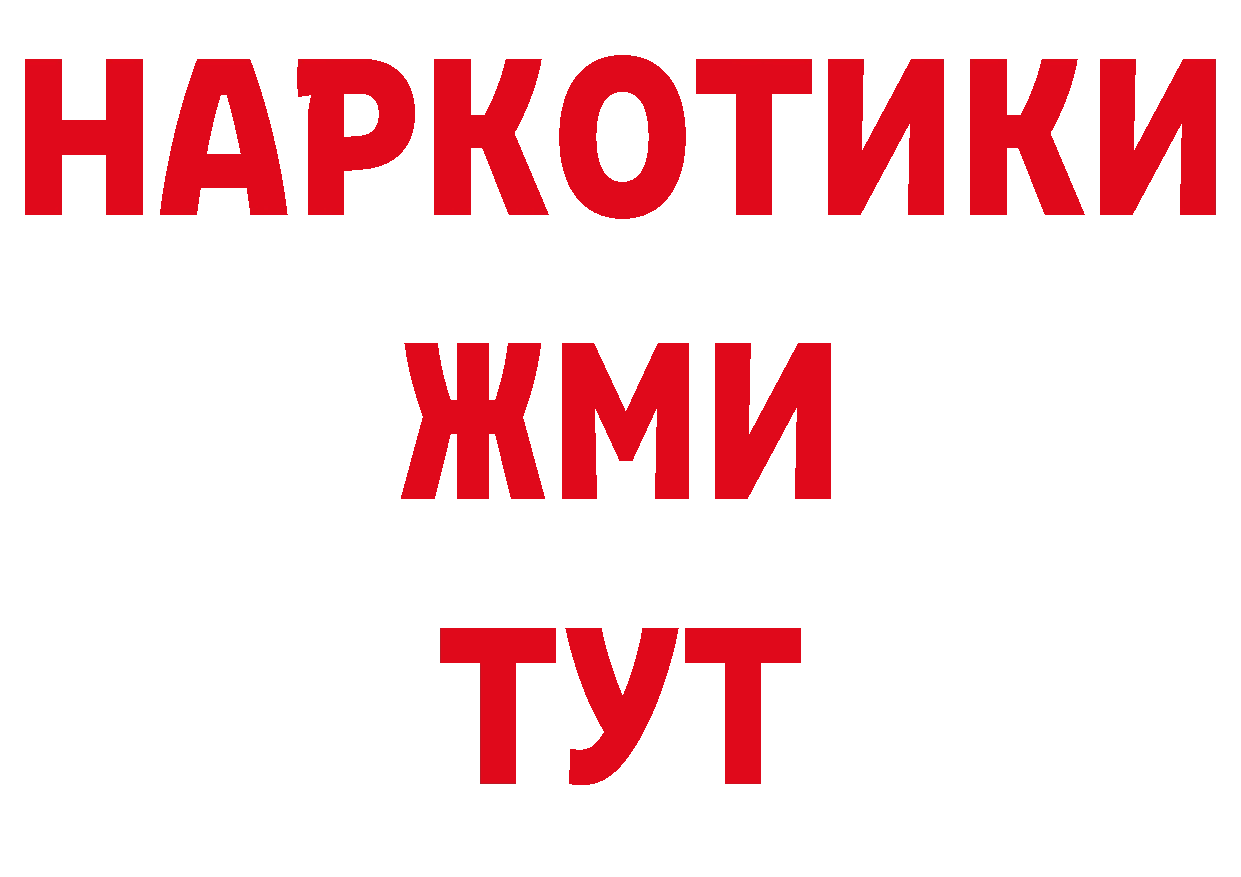 НАРКОТИКИ
ЖМИ
ТУТ